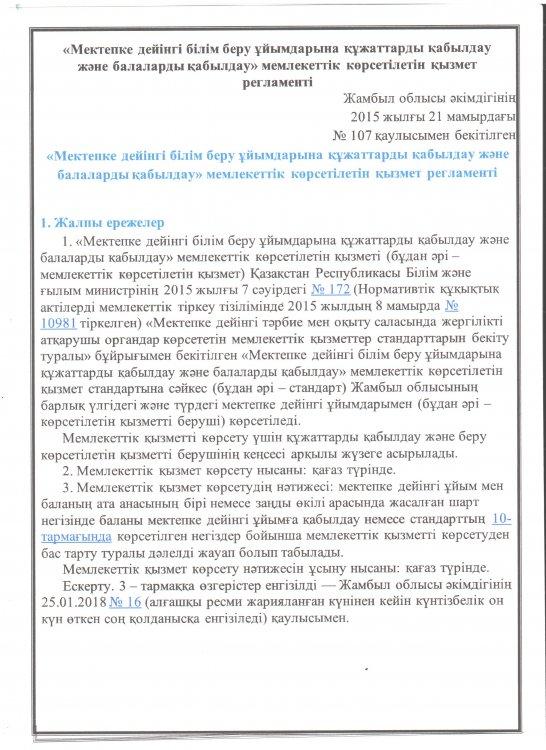 «Мектепке дейінгі білім беру ұйымдарына құжаттарды қабылдау және балаларды қабылдау» мемлекеттік көрсетілетін қызмет регламенті

Жамбыл облысы әкімдігінің
2015 жылғы 21 мамырдағы
№ 107 қаулысымен бекітілген

«Мектепке дейінгі білім беру ұйымдарына құжаттарды қабылдау және балаларды қабылдау» мемлекеттік көрсетілетін қызмет регламенті

1. Жалпы ережелер

1. «Мектепке дейінгі білім беру ұйымдарына құжаттарды қабылдау және балаларды қабылдау» мемлекеттік көрсетілетін қызметі (бұдан әрі – мемлекеттік көрсетілетін қызмет) Қазақстан Республикасы Білім және ғылым министрінің 2015 жылғы 7 сәуірдегі № 172 (Нормативтік құқықтық актілерді мемлекеттік тіркеу тізілімінде 2015 жылдың 8 мамырда № 10981 тіркелген) «Мектепке дейінгі тәрбие мен оқыту саласында жергілікті атқарушы органдар көрсететін мемлекеттік қызметтер стандарттарын бекіту туралы» бұйрығымен бекітілген «Мектепке дейінгі білім беру ұйымдарына құжаттарды қабылдау және балаларды қабылдау» мемлекеттік көрсетілетін қызмет стандартына сәйкес (бұдан әрі – стандарт) Жамбыл облысының барлық үлгідегі және түрдегі мектепке дейінгі ұйымдарымен (бұдан әрі – көрсетілетін қызметті беруші) көрсетіледі.

Мемлекеттік қызметті көрсету үшін құжаттарды қабылдау және беру көрсетілетін қызметті берушінің кеңсесі арқылы жүзеге асырылады.

2. Мемлекеттік қызмет көрсету нысаны: қағаз түрінде.

3. Мемлекеттік қызмет көрсетудің нәтижесі: мектепке дейінгі ұйым мен баланың ата анасының бірі немесе заңды өкілі арасында жасалған шарт негізінде баланы мектепке дейінгі ұйымға қабылдау немесе стандарттың 10-тармағында көрсетілген негіздер бойынша мемлекеттік қызметті көрсетуден бас тарту туралы дәлелді жауап болып табылады.

Мемлекеттік қызмет көрсету нәтижесін ұсыну нысаны: қағаз түрінде.

Ескерту. 3 – тармаққа өзгерістер енгізілді — Жамбыл облысы әкімдігінің 25.01.2018 № 16 (алғашқы ресми жарияланған күнінен кейін күнтізбелік он күн өткен соң қолданысқа енгізіледі) қаулысымен.